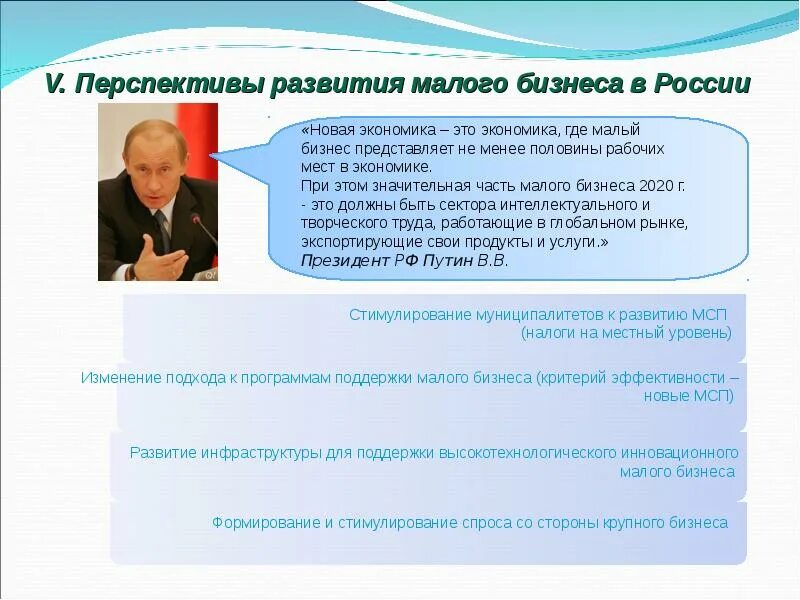 V. Перспективы развития малого бизнеса в России

«Новая экономика – это экономика, где малый бизнес представляет не менее половины рабочих мест в экономике.
При этом значительная часть малого бизнеса 2020 г. - это должны быть сектора интеллектуального и творческого труда, работающие в глобальном рынке, экспортирующие свои продукты и услуги.»
Президент РФ Путин В.В.

Стимулирование муниципалитетов к развитию МСП (налоги на местный уровень)

Изменение подхода к программам поддержки малого бизнеса (критерий эффективности – новые МСП)

Развитие инфраструктуры для поддержки высокотехнологического инновационного малого бизнеса

Формирование и стимулирование спроса со стороны крупного бизнеса